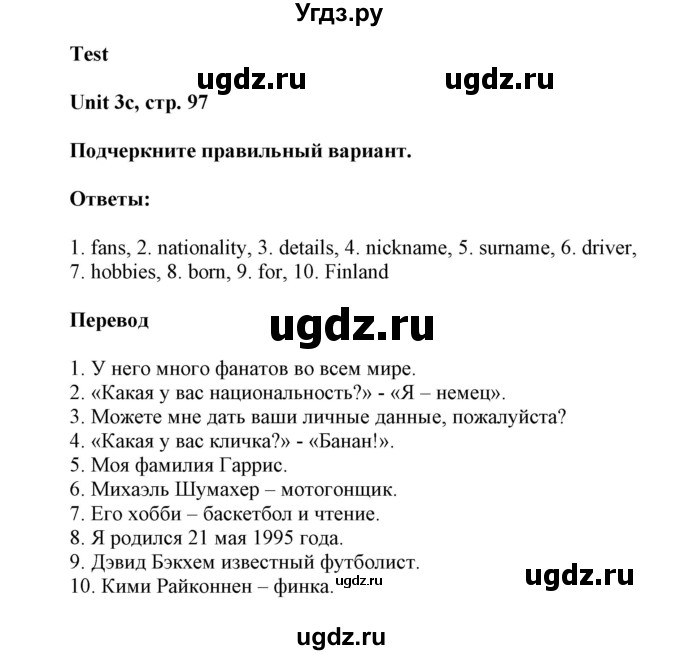 Угдз.ру

Test

ugdz.ru ugdz.ru

Unit 3c, стр. 97

Подчеркните правильный вариант.

Ответы:

1. fans, 2. nationality, 3. details, 4. nickname, 5. surname, 6. driver, 7. hobbies, 8. born, 9. for, 10. Finland

Перевод

ugdz.ru

1. У него много фанатов во всем мире.
2. «Какая у вас национальность?» - «Я – немец».
3. Можете мне дать ваши личные данные, пожалуйста?
4. «Какая у вас кличка?» - «Банан!».
5. Моя фамилия Гаррис.
6. Михаэль Шумахер – мотогонщик.
7. Его хобби – баскетбол и чтение.
8. Я родился 21 мая 1995 года.
9. Дэвид Бэкхем известный футболист.
10. Кими Райконнен – финка.

ugdz.ru

ugdz.ru

ugdz.ru